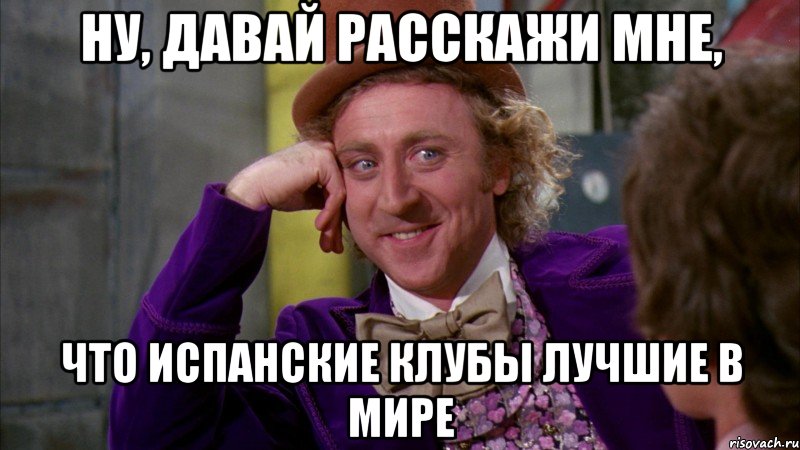 НУ, ДАВАЙ РАССКАЖИ МНЕ,

ЧТО ИСПАНСКИЕ КЛУБЫ ЛУЧШИЕ В МИРЕ

risovach.ru